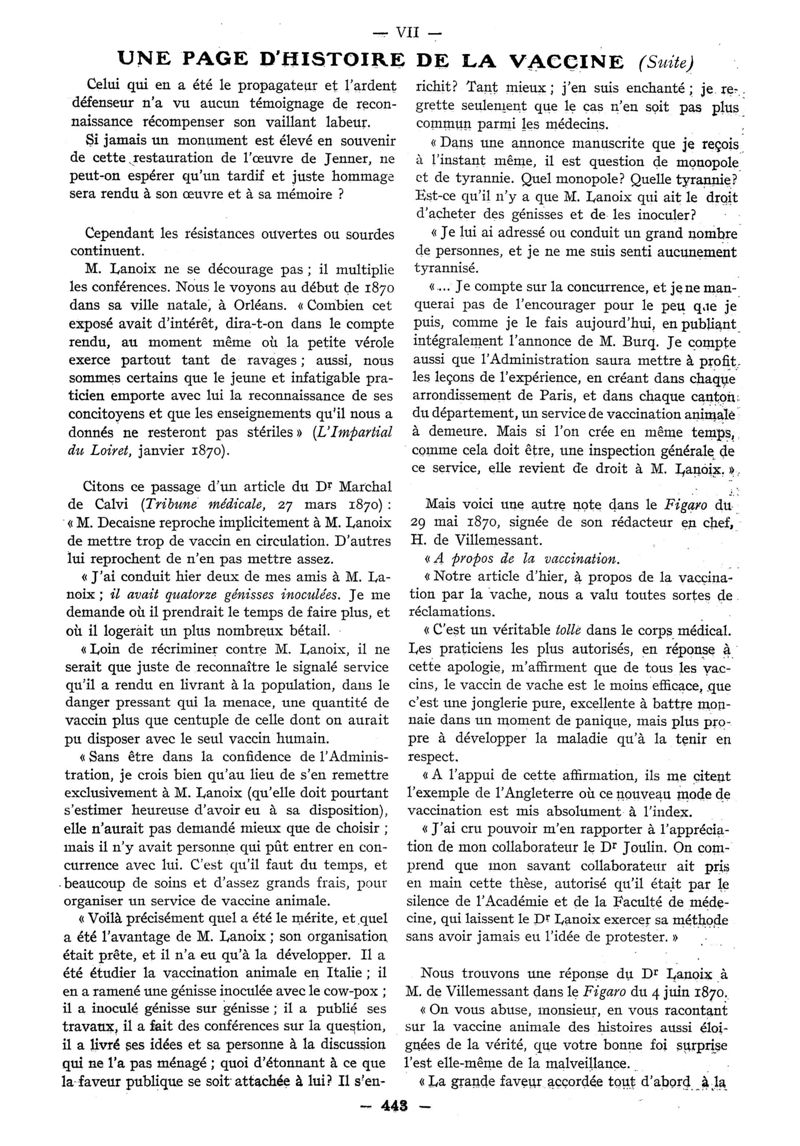 — VII —

UNE PAGE D'HISTOIRE DE LA VACCINE (Suite)

Celui qui en a été le propagateur et l'ardent défenseur n'a vu aucun témoignage de reconnaissance récompenser son vaillant labeur.

Si jamais un monument est élevé en souvenir de cette restauration de l'œuvre de Jenner, ne peut-on espérer qu'un tardif et juste hommage sera rendu à son œuvre et à sa mémoire ?

Cependant les résistances ouvertes ou sourdes continuent.

M. Lanoix ne se décourage pas ; il multiplie les conférences. Nous le voyons au début de 1870 dans sa ville natale, à Orléans. « Combien cet exposé avait d'intérêt, dira-t-on dans le compte rendu, au moment même où la petite vérole exerce partout tant de ravages ; aussi, nous sommes certains que le jeune et infatigable praticien emporte avec lui la reconnaissance de ses concitoyens et que les enseignements qu'il nous a donnés ne resteront pas stériles » (L'Impartial du Loiret, janvier 1870).

Citons ce passage d'un article du Dr Marchal de Calvi (Tribune médicale, 27 mars 1870) : « M. Decaisne reproche implicitement à M. Lanoix de mettre trop de vaccin en circulation. D'autres lui reprochent de n'en pas mettre assez.

« J'ai conduit hier deux de mes amis à M. Lanoix ; il avait quatorze génisses inoculées. Je me demande où il prendrait le temps de faire plus, et où il logerait un plus nombreux bétail.

« Loin de récriminer contre M. Lanoix, il ne serait que juste de reconnaître le signalé service qu'il a rendu en livrant à la population, dans le danger pressant qui la menace, une quantité de vaccin plus que centuple de celle dont on aurait pu disposer avec le seul vaccin humain.

« Sans être dans la confidence de l'Administration, je crois bien qu'au lieu de s'en remettre exclusivement à M. Lanoix (qu'elle doit pourtant s'estimer heureuse d'avoir eu à sa disposition), elle n'aurait pas demandé mieux que de choisir ; mais il n'y avait personne qui pût entrer en concurrence avec lui. C'est qu'il faut du temps, et beaucoup de soins et d'assez grands frais, pour organiser un service de vaccine animale.

« Voilà précisément quel a été le mérite, et quel a été l'avantage de M. Lanoix ; son organisation était prête, et il n'a eu qu'à la développer. Il a été étudier la vaccination animale en Italie ; il en a ramené une génisse inoculée avec le cow-pox ; il a inoculé génisse sur génisse ; il a publié ses travaux, il a fait des conférences sur la question, il a livré ses idées et sa personne à la discussion qui ne l'a pas ménagé ; quoi d'étonnant à ce que la faveur publique se soit attachée à lui? Il s'enrichit? Tant mieux ; j'en suis enchanté ; je regrette seulement que le cas n'en soit pas plus commun parmi les médecins.

« Dans une annonce manuscrite que je reçois à l'instant même, il est question de monopole et de tyrannie. Quel monopole? Quelle tyrannie? Est-ce qu'il n'y a que M. Lanoix qui ait le droit d'acheter des génisses et de les inoculer?

« Je lui ai adressé ou conduit un grand nombre de personnes, et je ne me suis senti aucunement tyrannisé.

« ... Je compte sur la concurrence, et je ne manquerai pas de l'encourager pour le peu que je puis, comme je le fais aujourd'hui, en publiant intégralement l'annonce de M. Burq. Je compte aussi que l'Administration saura mettre à profit les leçons de l'expérience, en créant dans chaque arrondissement de Paris, et dans chaque canton du département, un service de vaccination animale à demeure. Mais si l'on crée en même temps, comme cela doit être, une inspection générale de ce service, elle revient de droit à M. Lanoix. »

Mais voici une autre note dans le Figaro du 29 mai 1870, signée de son rédacteur en chef, H. de Villemessant.

« A propos de la vaccination.

« Notre article d'hier, à propos de la vaccination par la vache, nous a valu toutes sortes de réclamations.

« C'est un véritable tolle dans le corps médical. Les praticiens les plus autorisés, en réponse à cette apologie, m'affirment que de tous les vaccins, le vaccin de vache est le moins efficace, que c'est une jonglerie pure, excellente à battre monnaie dans un moment de panique, mais plus propre à développer la maladie qu'à la tenir en respect.

« A l'appui de cette affirmation, ils me citent l'exemple de l'Angleterre où ce nouveau mode de vaccination est mis absolument à l'index.

« J'ai cru pouvoir m'en rapporter à l'appréciation de mon collaborateur le Dr Joulin. On comprend que mon savant collaborateur ait pris en main cette thèse, autorisé qu'il était par le silence de l'Académie et de la Faculté de médecine, qui laissent le Dr Lanoix exercer sa méthode sans avoir jamais eu l'idée de protester. »

Nous trouvons une réponse du Dr Lanoix à M. de Villemessant dans le Figaro du 4 juin 1870.

« On vous abuse, monsieur, en vous racontant sur la vaccine animale des histoires aussi éloignées de la vérité, que votre bonne foi surprise l'est elle-même de la malveillance.

« La grande faveur accordée tout d'abord à la

— 443 —